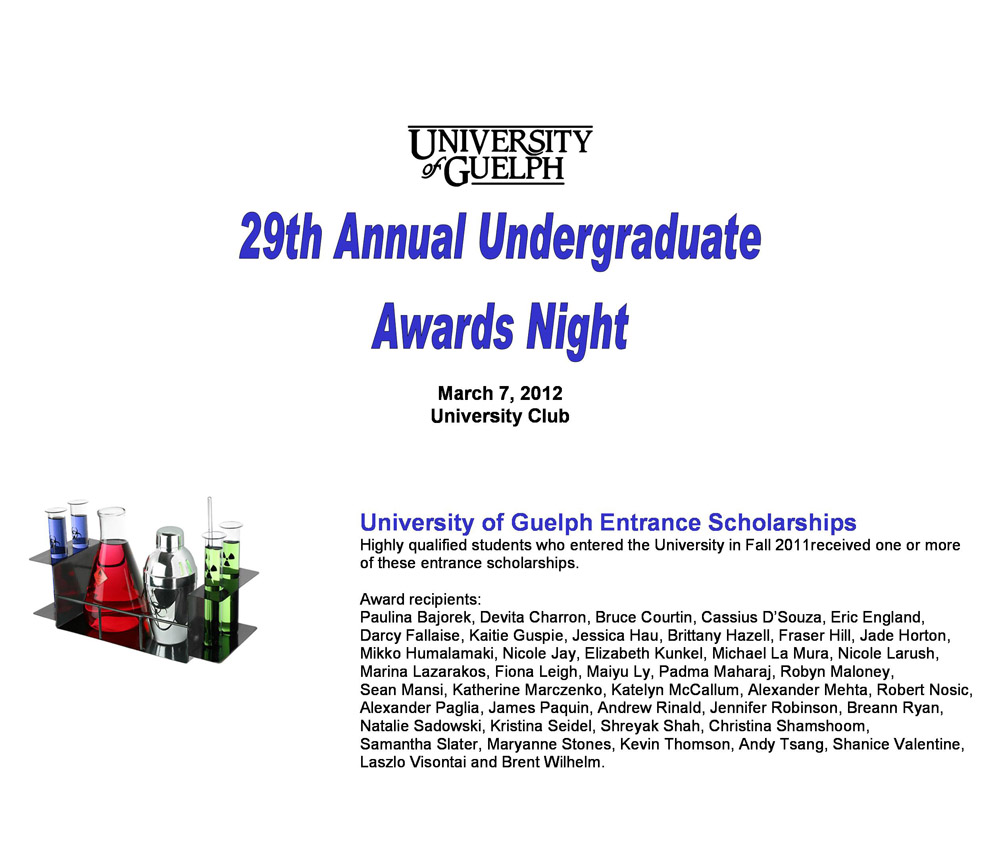 UNIVERSITY
of GUELPH

29th Annual Undergraduate Awards Night

March 7, 2012
University Club

University of Guelph Entrance Scholarships

Highly qualified students who entered the University in Fall 2011received one or more of these entrance scholarships.

Award recipients:
Paulina Bajorek, Devita Charron, Bruce Courtin, Cassius D'Souza, Eric England, Darcy Fallaise, Kaitie Guspie, Jessica Hau, Brittany Hazell, Fraser Hill, Jade Horton, Mikko Humalamaki, Nicole Jay, Elizabeth Kunkel, Michael La Mura, Nicole Larush, Marina Lazarakos, Fiona Leigh, Maiyu Ly, Padma Maharaj, Robyn Maloney, Sean Mansi, Katherine Marczenko, Katelyn McCallum, Alexander Mehta, Robert Nosic, Alexander Paglia, James Paquin, Andrew Rinald, Jennifer Robinson, Breann Ryan, Natalie Sadowski, Kristina Seidel, Shreyak Shah, Christina Shamshoom, Samantha Slater, Maryanne Stones, Kevin Thomson, Andy Tsang, Shanice Valentine, Laszlo Visontai and Brent Wilhelm.